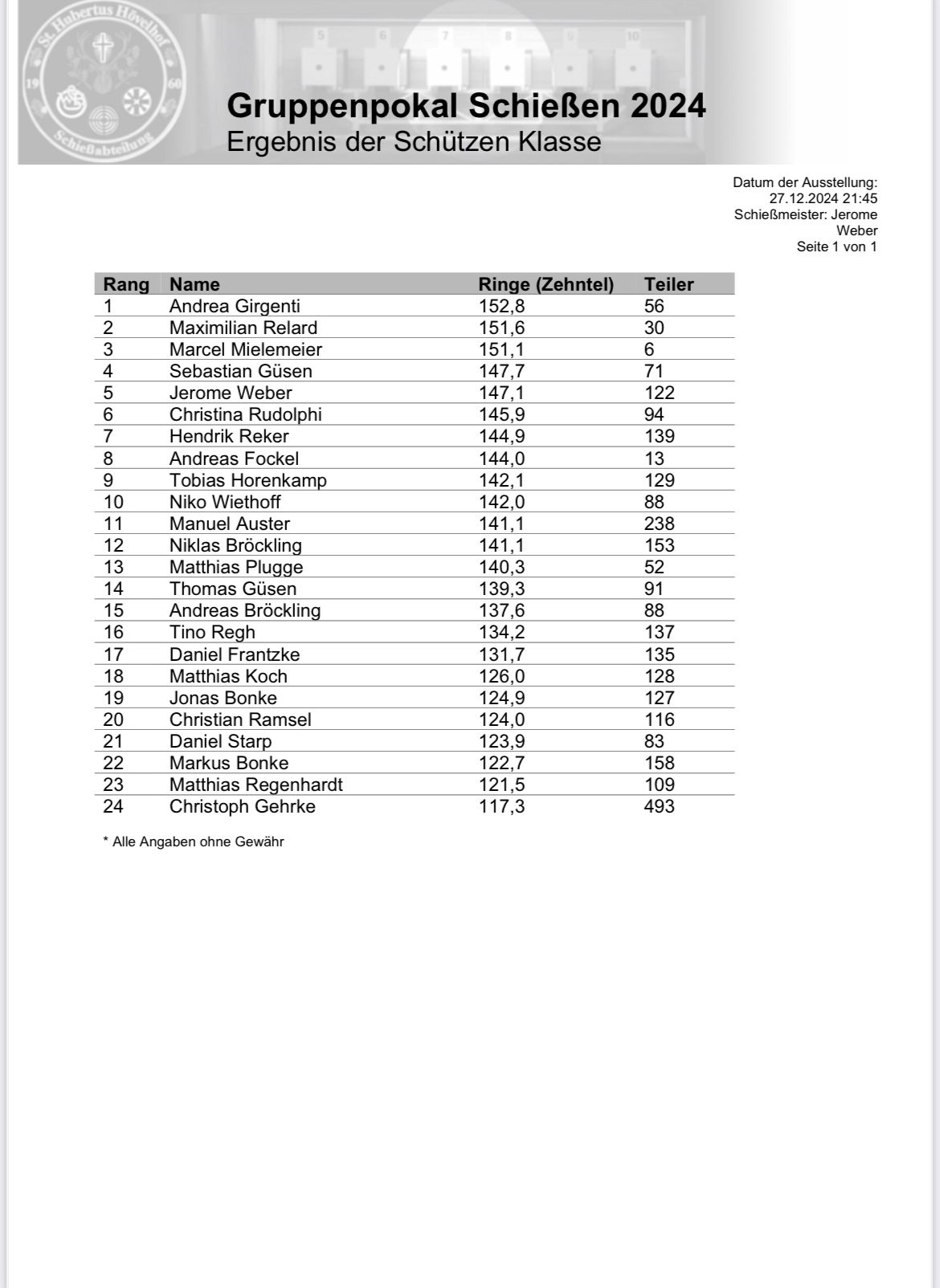 St. Hubertus Hövelhof
19 60
Schießabteilung

5 6 7 8 9 10

Gruppenpokal Schießen 2024
Ergebnis der Schützen Klasse

Datum der Ausstellung: 27.12.2024 21:45
Schießmeister: Jerome Weber
Seite 1 von 1

| Rang | Name | Ringe (Zehntel) | Teiler |
|---|---|---|---|
| 1 | Andrea Girgenti | 152,8 | 56 |
| 2 | Maximilian Relard | 151,6 | 30 |
| 3 | Marcel Mielemeier | 151,1 | 6 |
| 4 | Sebastian Güsen | 147,7 | 71 |
| 5 | Jerome Weber | 147,1 | 122 |
| 6 | Christina Rudolphi | 145,9 | 94 |
| 7 | Hendrik Reker | 144,9 | 139 |
| 8 | Andreas Fockel | 144,0 | 13 |
| 9 | Tobias Horenkamp | 142,1 | 129 |
| 10 | Niko Wiethoff | 142,0 | 88 |
| 11 | Manuel Auster | 141,1 | 238 |
| 12 | Niklas Bröckling | 141,1 | 153 |
| 13 | Matthias Plugge | 140,3 | 52 |
| 14 | Thomas Güsen | 139,3 | 91 |
| 15 | Andreas Bröckling | 137,6 | 88 |
| 16 | Tino Regh | 134,2 | 137 |
| 17 | Daniel Frantzke | 131,7 | 135 |
| 18 | Matthias Koch | 126,0 | 128 |
| 19 | Jonas Bonke | 124,9 | 127 |
| 20 | Christian Ramsel | 124,0 | 116 |
| 21 | Daniel Starp | 123,9 | 83 |
| 22 | Markus Bonke | 122,7 | 158 |
| 23 | Matthias Regenhardt | 121,5 | 109 |
| 24 | Christoph Gehrke | 117,3 | 493 |

* Alle Angaben ohne Gewähr